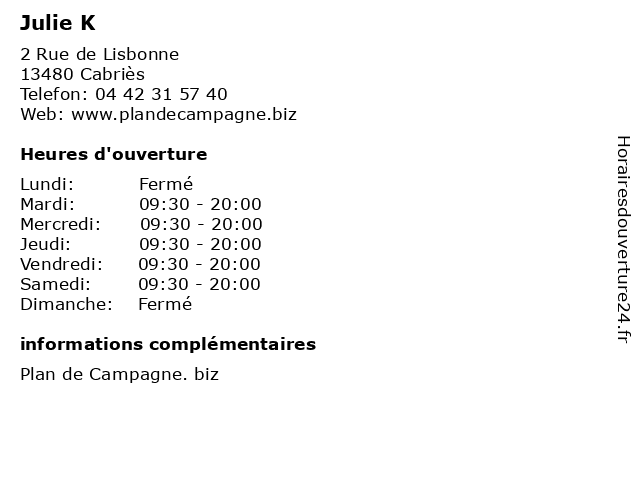 Julie K

2 Rue de Lisbonne
13480 Cabriès
Telefon: 04 42 31 57 40
Web: www.plandecampagne.biz

Heures d'ouverture

| Lundi: | Fermé |
|---|---|
| Mardi: | 09:30 - 20:00 |
| Mercredi: | 09:30 - 20:00 |
| Jeudi: | 09:30 - 20:00 |
| Vendredi: | 09:30 - 20:00 |
| Samedi: | 09:30 - 20:00 |
| Dimanche: | Fermé |

informations complémentaires

Plan de Campagne. biz

Horairesdouverture24.fr